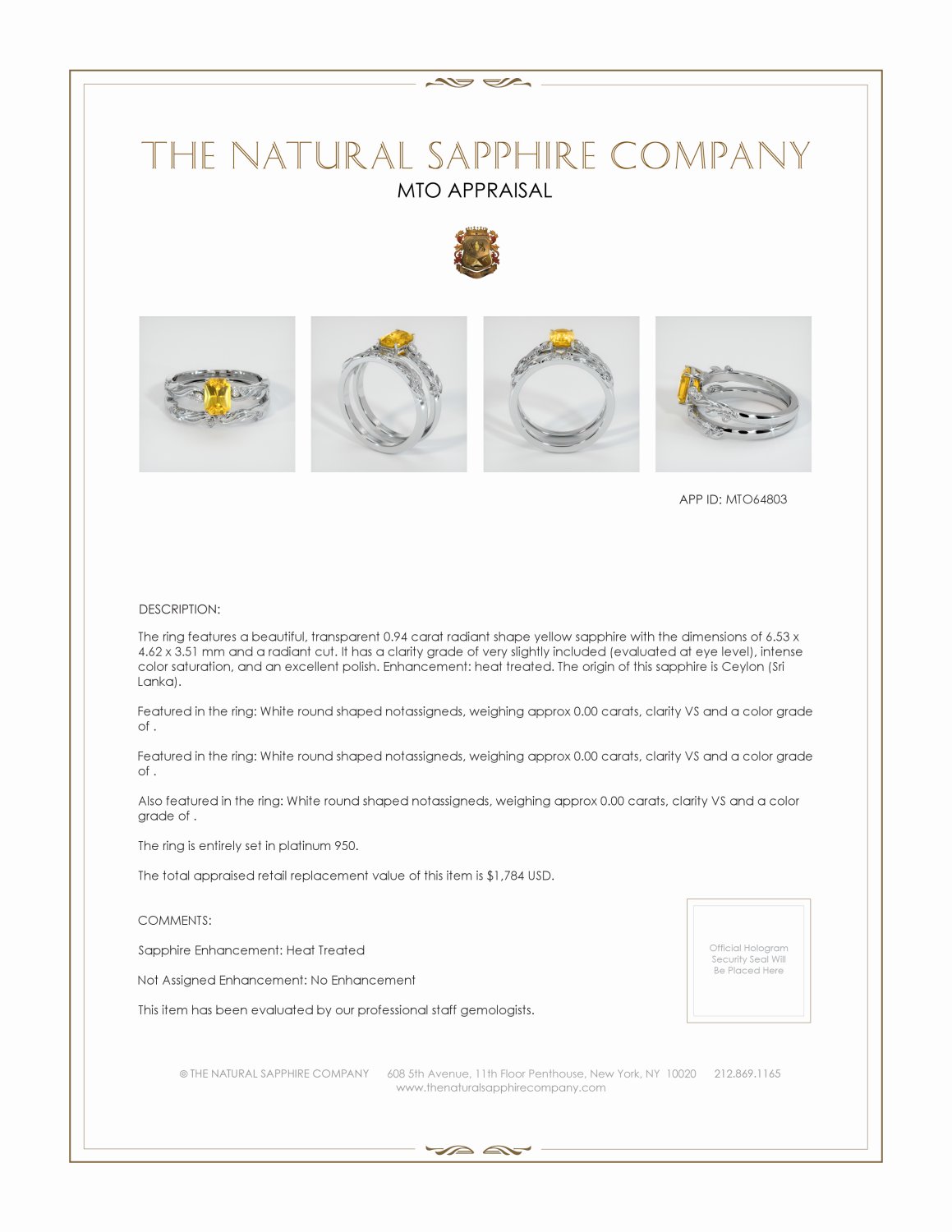 THE NATURAL SAPPHIRE COMPANY
MTO APPRAISAL

APP ID: MTO64803

DESCRIPTION:

The ring features a beautiful, transparent 0.94 carat radiant shape yellow sapphire with the dimensions of 6.53 x 4.62 x 3.51 mm and a radiant cut. It has a clarity grade of very slightly included (evaluated at eye level), intense color saturation, and an excellent polish. Enhancement: heat treated. The origin of this sapphire is Ceylon (Sri Lanka).

Featured in the ring: White round shaped notassigneds, weighing approx 0.00 carats, clarity VS and a color grade of .

Featured in the ring: White round shaped notassigneds, weighing approx 0.00 carats, clarity VS and a color grade of .

Also featured in the ring: White round shaped notassigneds, weighing approx 0.00 carats, clarity VS and a color grade of .

The ring is entirely set in platinum 950.

The total appraised retail replacement value of this item is $1,784 USD.

COMMENTS:

Sapphire Enhancement: Heat Treated

Not Assigned Enhancement: No Enhancement

This item has been evaluated by our professional staff gemologists.

Official Hologram Security Seal Will Be Placed Here

© THE NATURAL SAPPHIRE COMPANY 608 5th Avenue, 11th Floor Penthouse, New York, NY 10020 212.869.1165
www.thenaturalsapphirecompany.com